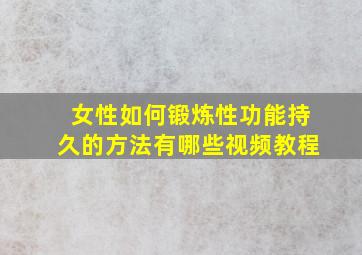 女性如何锻炼性功能持久的方法有哪些视频教程